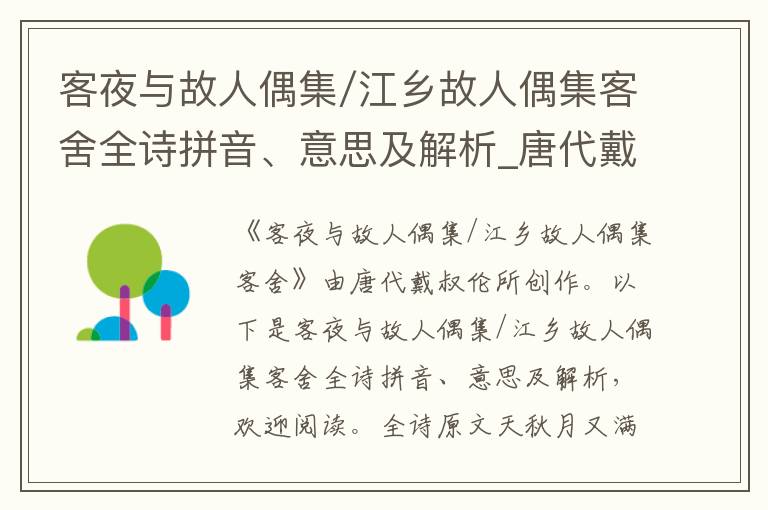 客夜与故人偶集/江乡故人偶集客舍全诗拼音、意思及解析_唐代戴

《客夜与故人偶集/江乡故人偶集客舍》由唐代戴叔伦所创作。以下是客夜与故人偶集/江乡故人偶集客舍全诗拼音、意思及解析，欢迎阅读。全诗原文天秋月又满